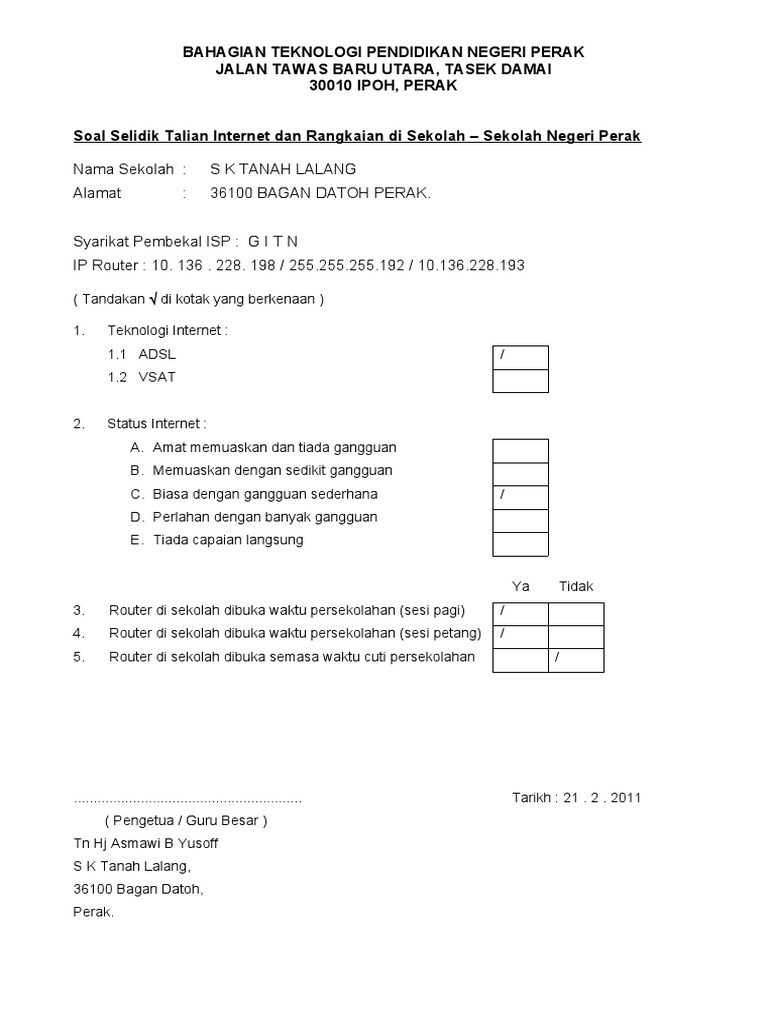 BAHAGIAN TEKNOLOGI PENDIDIKAN NEGERI PERAK
JALAN TAWAS BARU UTARA, TASEK DAMAI
30010 IPOH, PERAK

Soal Selidik Talian Internet dan Rangkaian di Sekolah – Sekolah Negeri Perak

Nama Sekolah : S K TANAH LALANG
Alamat : 36100 BAGAN DATOH PERAK.

Syarikat Pembekal ISP : G I T N
IP Router : 10. 136 . 228. 198 / 255.255.255.192 / 10.136.228.193

( Tandakan √ di kotak yang berkenaan )

1. Teknologi Internet :

| | |
|---|---|
| 1.1 ADSL | / |
| 1.2 VSAT | |

2. Status Internet :

| | |
|---|---|
| A. Amat memuaskan dan tiada gangguan | |
| B. Memuaskan dengan sedikit gangguan | |
| C. Biasa dengan gangguan sederhana | / |
| D. Perlahan dengan banyak gangguan | |
| E. Tiada capaian langsung | |

| | Ya | Tidak |
|---|---|---|
| 3. Router di sekolah dibuka waktu persekolahan (sesi pagi) | / | |
| 4. Router di sekolah dibuka waktu persekolahan (sesi petang) | / | |
| 5. Router di sekolah dibuka semasa waktu cuti persekolahan | | / |

........................................................ Tarikh : 21 . 2 . 2011
( Pengetua / Guru Besar )
Tn Hj Asmawi B Yusoff
S K Tanah Lalang,
36100 Bagan Datoh,
Perak.